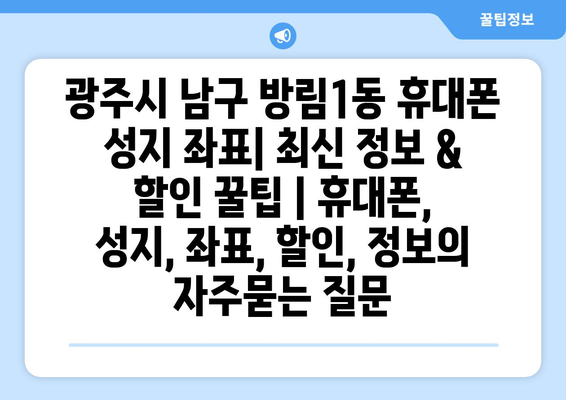 꿀팁정보

광주시 남구 방림1동 휴대폰 성지 좌표| 최신 정보 & 할인 꿀팁 | 휴대폰, 성지, 좌표, 할인, 정보의 자주묻는 질문